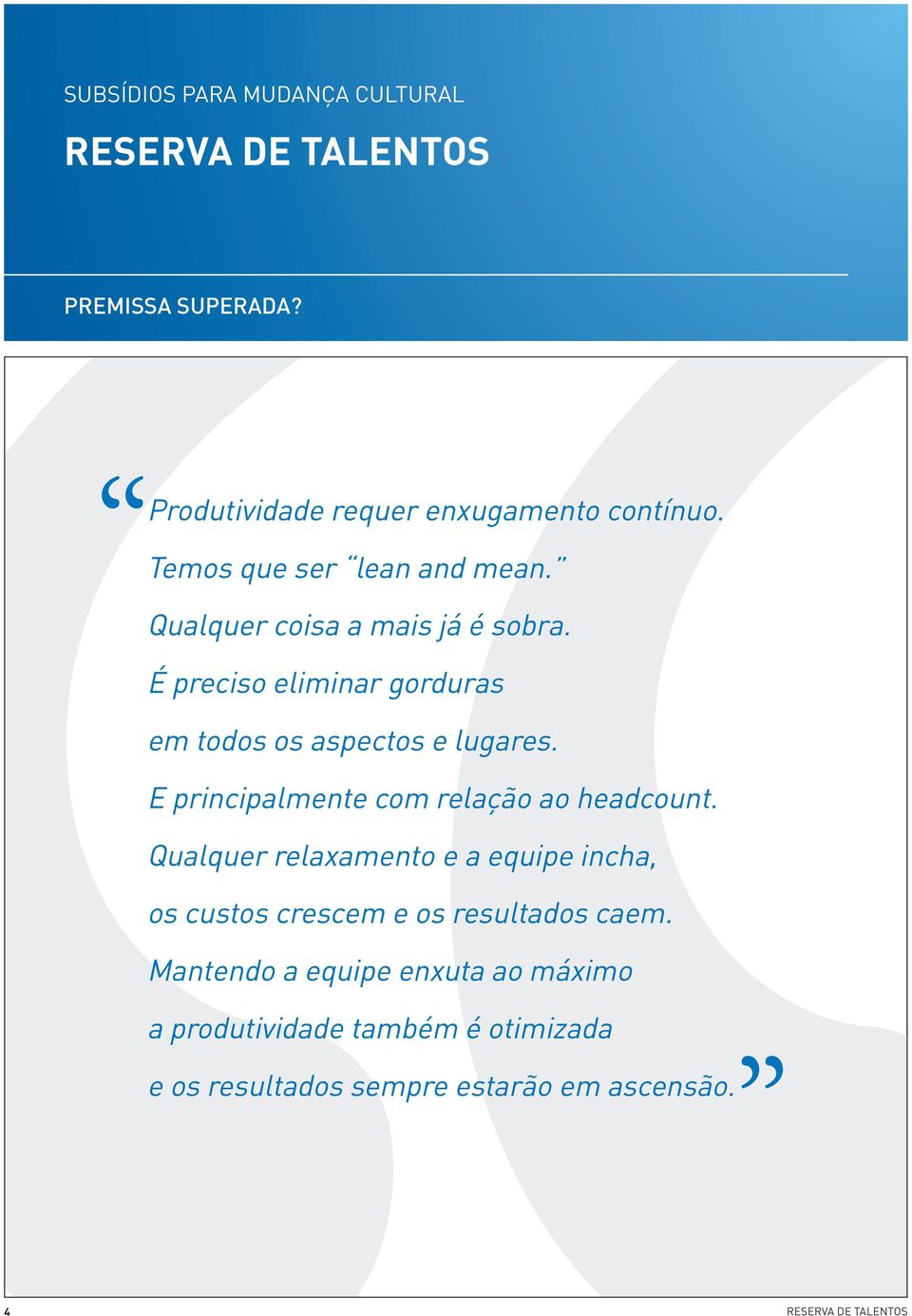 SUBSÍDIOS PARA MUDANÇA CULTURAL

RESERVA DE TALENTOS

PREMISSA SUPERADA?

“Produtividade requer enxugamento contínuo.
Temos que ser “lean and mean.”
Qualquer coisa a mais já é sobra.
É preciso eliminar gorduras
em todos os aspectos e lugares.
E principalmente com relação ao headcount.
Qualquer relaxamento e a equipe incha,
os custos crescem e os resultados caem.
Mantendo a equipe enxuta ao máximo
a produtividade também é otimizada
e os resultados sempre estarão em ascensão.”

4

RESERVA DE TALENTOS